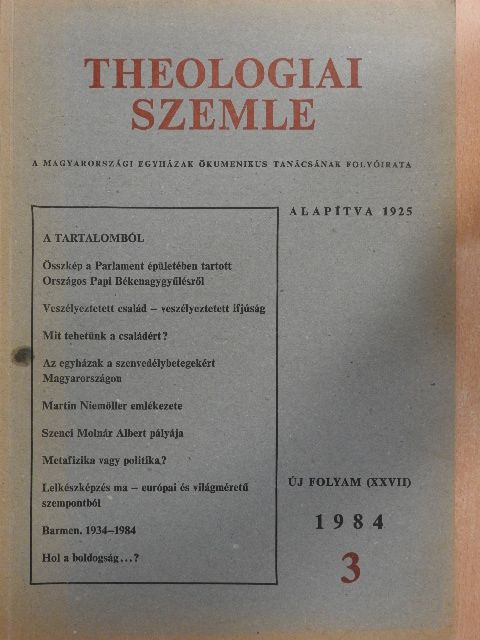 THEOLOGIAI SZEMLE

A MAGYARORSZÁGI EGYHÁZAK ÖKUMENIKUS TANÁCSÁNAK FOLYÓIRATA

ALAPÍTVA 1925

A TARTALOMBÓL

Összkép a Parlament épületében tartott Országos Papi Békenagygyűlésről

Veszélyeztetett család – veszélyeztetett ifjúság

Mit tehetünk a családért?

Az egyházak a szenvedélybetegekért Magyarországon

Martin Niemöller emlékezete

Szenci Molnár Albert pályája

Metafizika vagy politika?

Lelkészképzés ma – európai és világméretű szempontból

Barmen. 1934–1984

Hol a boldogság...?

ÚJ FOLYAM (XXVII)

1984

3